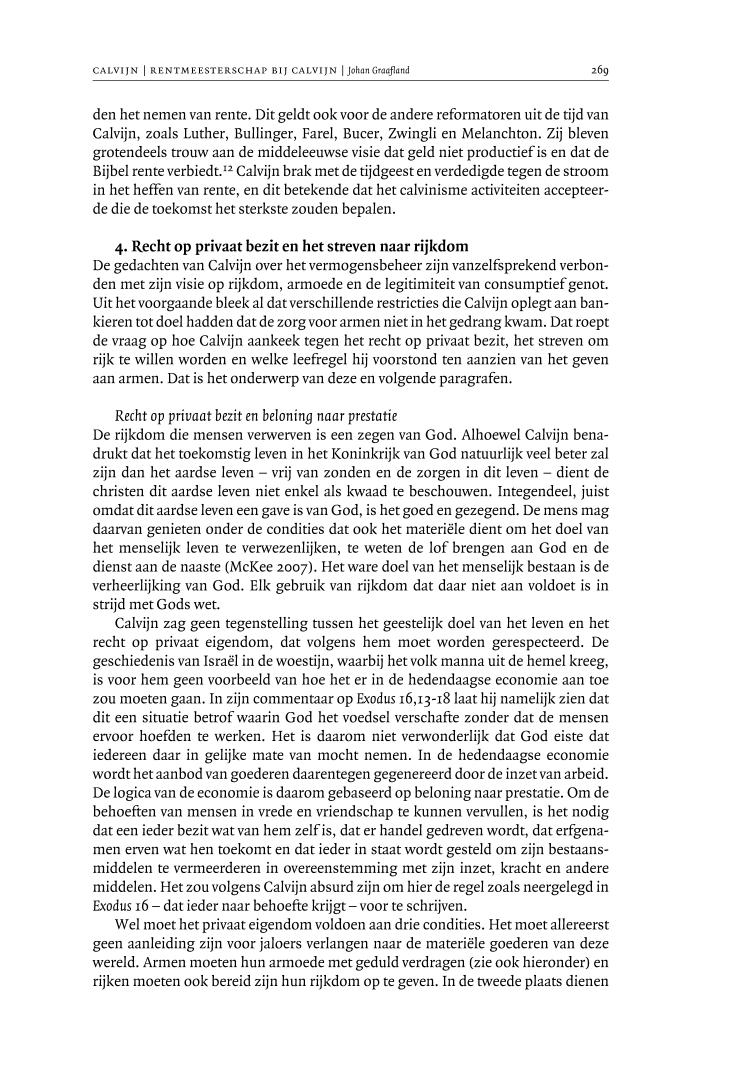 CALVIJN | RENTMEESTERSCHAP BIJ CALVIJN | Johan Graafland 269

den het nemen van rente. Dit geldt ook voor de andere reformatoren uit de tijd van Calvijn, zoals Luther, Bullinger, Farel, Bucer, Zwingli en Melanchton. Zij bleven grotendeels trouw aan de middeleeuwse visie dat geld niet productief is en dat de Bijbel rente verbiedt.$^{12}$ Calvijn brak met de tijdgeest en verdedigde tegen de stroom in het heffen van rente, en dit betekende dat het calvinisme activiteiten accepteerde die de toekomst het sterkste zouden bepalen.

4. Recht op privaat bezit en het streven naar rijkdom

De gedachten van Calvijn over het vermogensbeheer zijn vanzelfsprekend verbonden met zijn visie op rijkdom, armoede en de legitimiteit van consumptief genot. Uit het voorgaande bleek al dat verschillende restricties die Calvijn oplegt aan bankieren tot doel hadden dat de zorg voor armen niet in het gedrang kwam. Dat roept de vraag op hoe Calvijn aankeek tegen het recht op privaat bezit, het streven om rijk te willen worden en welke leefregel hij voorstond ten aanzien van het geven aan armen. Dat is het onderwerp van deze en volgende paragrafen.

Recht op privaat bezit en beloning naar prestatie

De rijkdom die mensen verwerven is een zegen van God. Alhoewel Calvijn benadrukt dat het toekomstig leven in het Koninkrijk van God natuurlijk veel beter zal zijn dan het aardse leven – vrij van zonden en de zorgen in dit leven – dient de christen dit aardse leven niet enkel als kwaad te beschouwen. Integendeel, juist omdat dit aardse leven een gave is van God, is het goed en gezegend. De mens mag daarvan genieten onder de condities dat ook het materiële dient om het doel van het menselijk leven te verwezenlijken, te weten de lof brengen aan God en de dienst aan de naaste (McKee 2007). Het ware doel van het menselijk bestaan is de verheerlijking van God. Elk gebruik van rijkdom dat daar niet aan voldoet is in strijd met Gods wet.

Calvijn zag geen tegenstelling tussen het geestelijk doel van het leven en het recht op privaat eigendom, dat volgens hem moet worden gerespecteerd. De geschiedenis van Israël in de woestijn, waarbij het volk manna uit de hemel kreeg, is voor hem geen voorbeeld van hoe het er in de hedendaagse economie aan toe zou moeten gaan. In zijn commentaar op Exodus 16,13-18 laat hij namelijk zien dat dit een situatie betrof waarin God het voedsel verschafte zonder dat de mensen ervoor hoefden te werken. Het is daarom niet verwonderlijk dat God eiste dat iedereen daar in gelijke mate van mocht nemen. In de hedendaagse economie wordt het aanbod van goederen daarentegen gegenereerd door de inzet van arbeid. De logica van de economie is daarom gebaseerd op beloning naar prestatie. Om de behoeften van mensen in vrede en vriendschap te kunnen vervullen, is het nodig dat een ieder bezit wat van hem zelf is, dat er handel gedreven wordt, dat erfgenamen erven wat hen toekomt en dat ieder in staat wordt gesteld om zijn bestaansmiddelen te vermeerderen in overeenstemming met zijn inzet, kracht en andere middelen. Het zou volgens Calvijn absurd zijn om hier de regel zoals neergelegd in Exodus 16 – dat ieder naar behoefte krijgt – voor te schrijven.

Wel moet het privaat eigendom voldoen aan drie condities. Het moet allereerst geen aanleiding zijn voor jaloers verlangen naar de materiële goederen van deze wereld. Armen moeten hun armoede met geduld verdragen (zie ook hieronder) en rijken moeten ook bereid zijn hun rijkdom op te geven. In de tweede plaats dienen